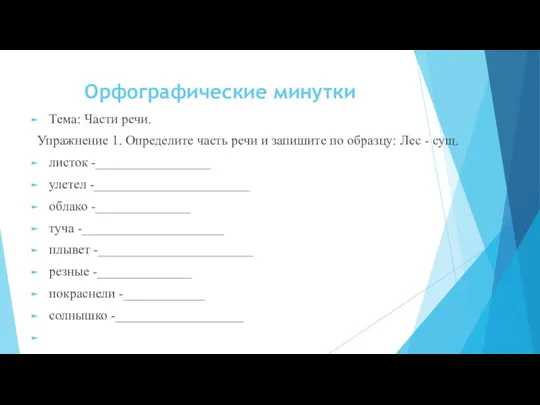 Орфографические минутки

Тема: Части речи.

Упражнение 1. Определите часть речи и запишите по образцу: Лес - сущ.

листок -_________________

улетел -_______________________

облако -______________

туча -_____________________

плывет -_______________________

резные -______________

покраснели -____________

солнышко -___________________